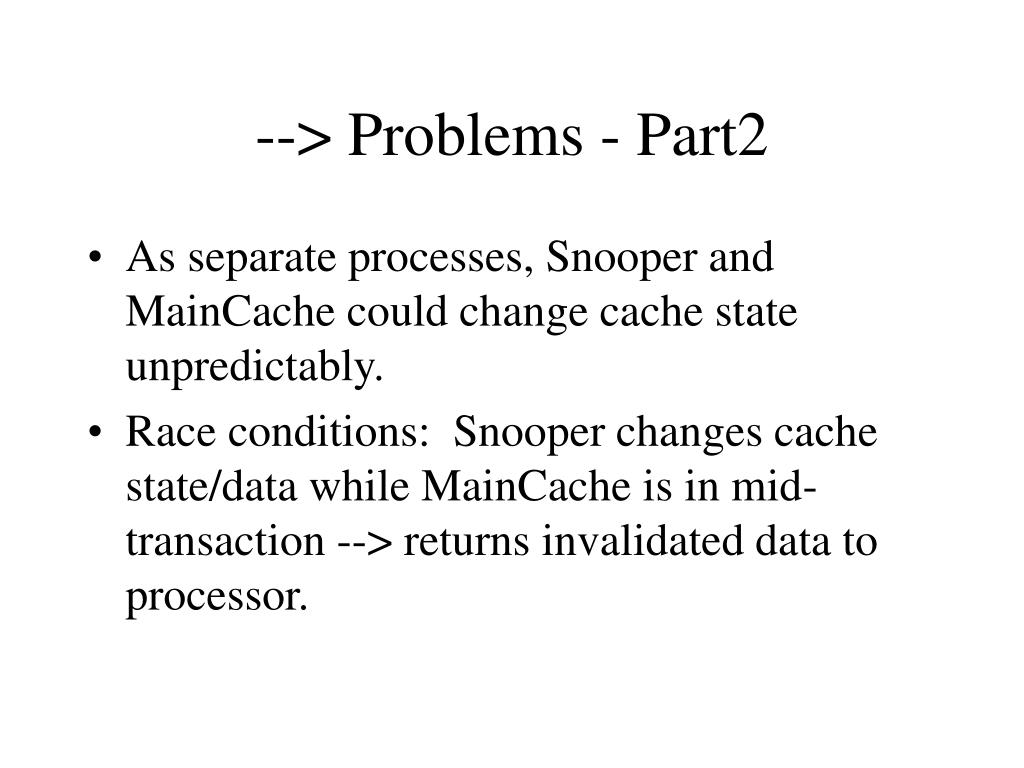 --> Problems - Part2

• As separate processes, Snooper and MainCache could change cache state unpredictably.

• Race conditions: Snooper changes cache state/data while MainCache is in mid-transaction --> returns invalidated data to processor.